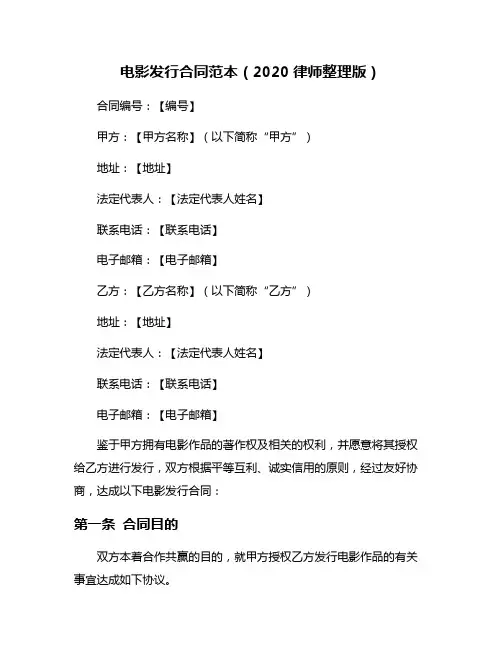 电影发行合同范本（2020 律师整理版）

合同编号：【编号】

甲方：【甲方名称】（以下简称“甲方”）

地址：【地址】

法定代表人：【法定代表人姓名】

联系电话：【联系电话】

电子邮箱：【电子邮箱】

乙方：【乙方名称】（以下简称“乙方”）

地址：【地址】

法定代表人：【法定代表人姓名】

联系电话：【联系电话】

电子邮箱：【电子邮箱】

鉴于甲方拥有电影作品的著作权及相关的权利，并愿意将其授权给乙方进行发行，双方根据平等互利、诚实信用的原则，经过友好协商，达成以下电影发行合同：

第一条 合同目的

双方本着合作共赢的目的，就甲方授权乙方发行电影作品的有关事宜达成如下协议。